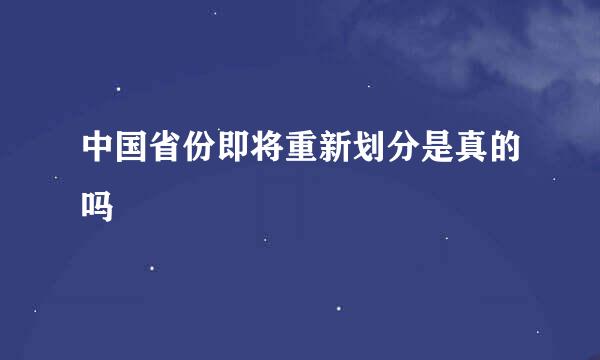 中国省份即将重新划分是真的吗